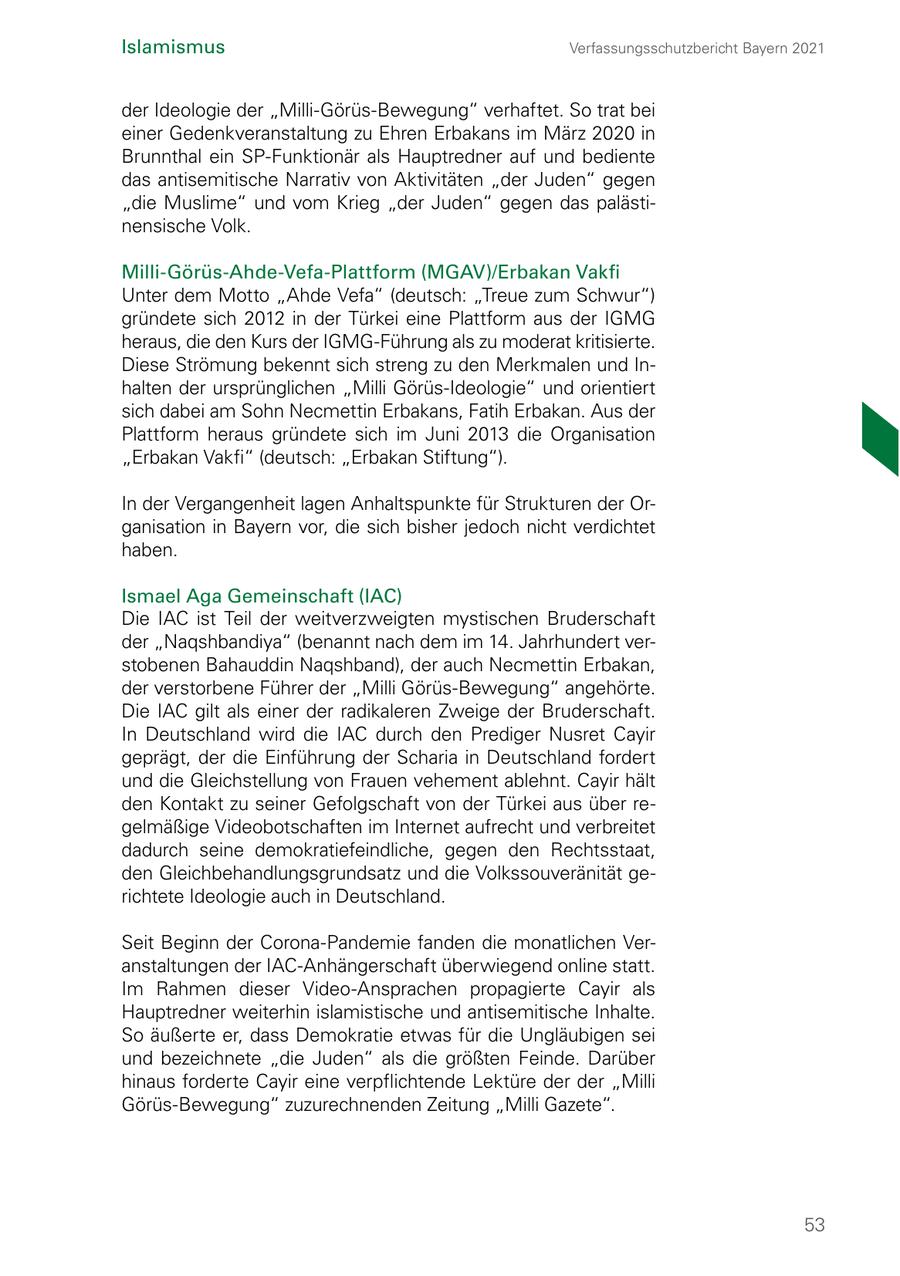 Islamismus

Verfassungsschutzbericht Bayern 2021

der Ideologie der „Milli-Görüs-Bewegung“ verhaftet. So trat bei einer Gedenkveranstaltung zu Ehren Erbakans im März 2020 in Brunnthal ein SP-Funktionär als Hauptredner auf und bediente das antisemitische Narrativ von Aktivitäten „der Juden“ gegen „die Muslime“ und vom Krieg „der Juden“ gegen das palästinensische Volk.

Milli-Görüs-Ahde-Vefa-Plattform (MGAV)/Erbakan Vakfi
Unter dem Motto „Ahde Vefa“ (deutsch: „Treue zum Schwur“) gründete sich 2012 in der Türkei eine Plattform aus der IGMG heraus, die den Kurs der IGMG-Führung als zu moderat kritisierte. Diese Strömung bekennt sich streng zu den Merkmalen und Inhalten der ursprünglichen „Milli Görüs-Ideologie“ und orientiert sich dabei am Sohn Necmettin Erbakans, Fatih Erbakan. Aus der Plattform heraus gründete sich im Juni 2013 die Organisation „Erbakan Vakfi“ (deutsch: „Erbakan Stiftung“).

In der Vergangenheit lagen Anhaltspunkte für Strukturen der Organisation in Bayern vor, die sich bisher jedoch nicht verdichtet haben.

Ismael Aga Gemeinschaft (IAC)
Die IAC ist Teil der weitverzweigten mystischen Bruderschaft der „Naqshbandiya“ (benannt nach dem im 14. Jahrhundert verstobenen Bahauddin Naqshband), der auch Necmettin Erbakan, der verstorbene Führer der „Milli Görüs-Bewegung“ angehörte. Die IAC gilt als einer der radikaleren Zweige der Bruderschaft. In Deutschland wird die IAC durch den Prediger Nusret Cayir geprägt, der die Einführung der Scharia in Deutschland fordert und die Gleichstellung von Frauen vehement ablehnt. Cayir hält den Kontakt zu seiner Gefolgschaft von der Türkei aus über regelmäßige Videobotschaften im Internet aufrecht und verbreitet dadurch seine demokratiefeindliche, gegen den Rechtsstaat, den Gleichbehandlungsgrundsatz und die Volkssouveränität gerichtete Ideologie auch in Deutschland.

Seit Beginn der Corona-Pandemie fanden die monatlichen Veranstaltungen der IAC-Anhängerschaft überwiegend online statt. Im Rahmen dieser Video-Ansprachen propagierte Cayir als Hauptredner weiterhin islamistische und antisemitische Inhalte. So äußerte er, dass Demokratie etwas für die Ungläubigen sei und bezeichnete „die Juden“ als die größten Feinde. Darüber hinaus forderte Cayir eine verpflichtende Lektüre der der „Milli Görüs-Bewegung“ zuzurechnenden Zeitung „Milli Gazete“.

53